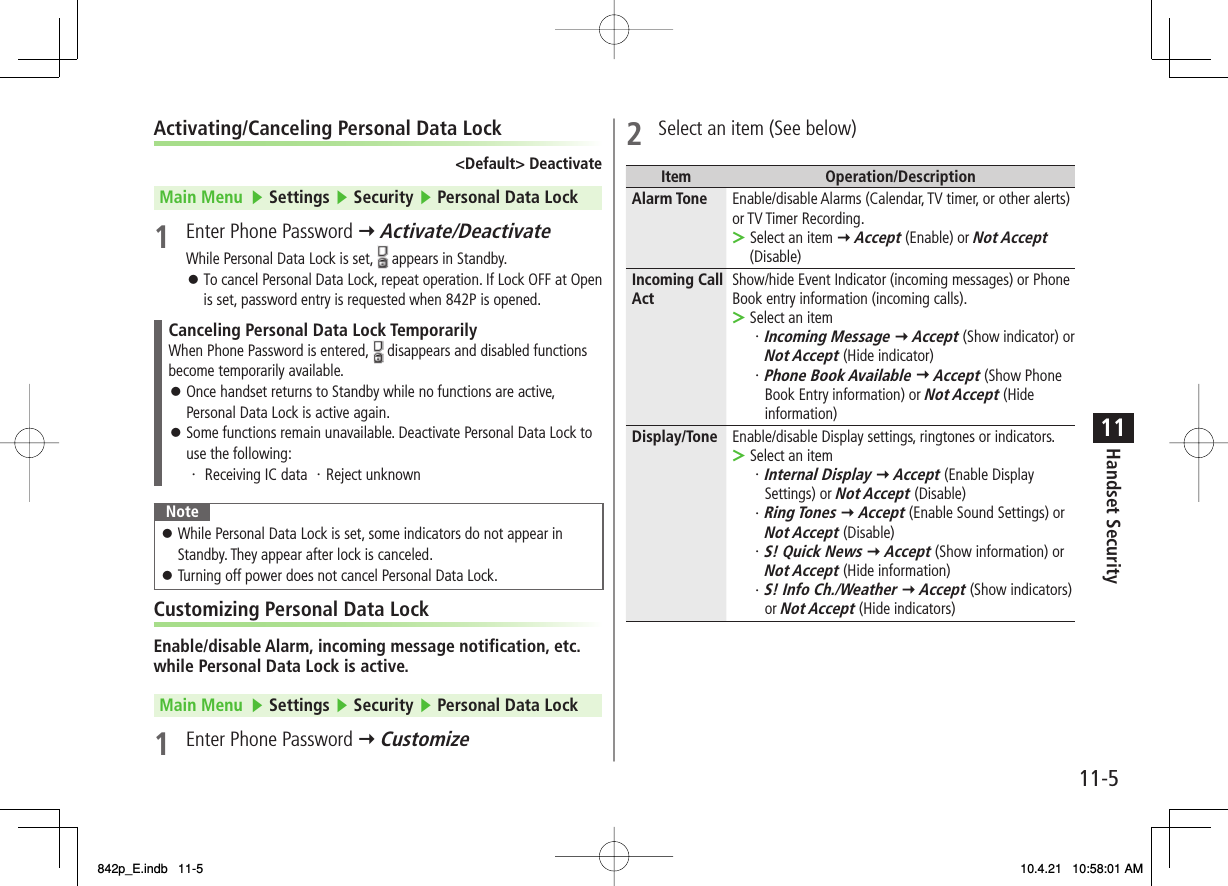 Activating/Canceling Personal Data Lock

<Default> Deactivate

Main Menu ▶ Settings ▶ Security ▶ Personal Data Lock

1 Enter Phone Password → Activate/Deactivate

While Personal Data Lock is set, appears in Standby.

● To cancel Personal Data Lock, repeat operation. If Lock OFF at Open is set, password entry is requested when 842P is opened.

Canceling Personal Data Lock Temporarily
When Phone Password is entered, disappears and disabled functions become temporarily available.

● Once handset returns to Standby while no functions are active, Personal Data Lock is active again.

● Some functions remain unavailable. Deactivate Personal Data Lock to use the following:
· Receiving IC data · Reject unknown

Note

● While Personal Data Lock is set, some indicators do not appear in Standby. They appear after lock is canceled.

● Turning off power does not cancel Personal Data Lock.

Customizing Personal Data Lock

Enable/disable Alarm, incoming message notification, etc. while Personal Data Lock is active.

Main Menu ▶ Settings ▶ Security ▶ Personal Data Lock

1 Enter Phone Password → Customize

2 Select an item (See below)

| Item | Operation/Description |
|---|---|
| Alarm Tone | Enable/disable Alarms (Calendar, TV timer, or other alerts) or TV Timer Recording. > Select an item → Accept (Enable) or Not Accept (Disable) |
| Incoming Call Act | Show/hide Event Indicator (incoming messages) or Phone Book entry information (incoming calls). > Select an item · Incoming Message → Accept (Show indicator) or Not Accept (Hide indicator) · Phone Book Available → Accept (Show Phone Book Entry information) or Not Accept (Hide information) |
| Display/Tone | Enable/disable Display settings, ringtones or indicators. > Select an item · Internal Display → Accept (Enable Display Settings) or Not Accept (Disable) · Ring Tones → Accept (Enable Sound Settings) or Not Accept (Disable) · S! Quick News → Accept (Show information) or Not Accept (Hide information) · S! Info Ch./Weather → Accept (Show indicators) or Not Accept (Hide indicators) |

11
Handset Security

11-5

842p_E.indb 11-5 10.4.21 10:58:01 AM